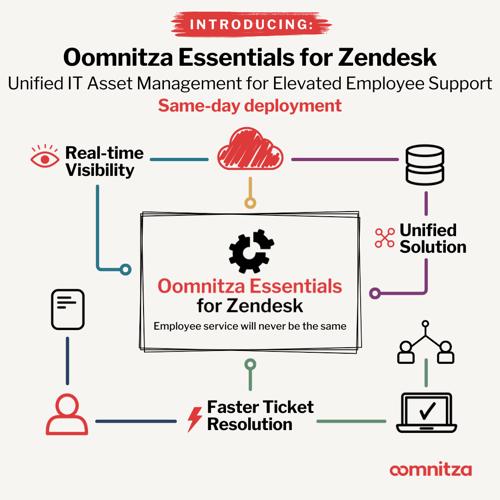 INTRODUCING:

Oomnitza Essentials for Zendesk

Unified IT Asset Management for Elevated Employee Support

Same-day deployment

Real-time Visibility

Unified Solution

Oomnitza Essentials for Zendesk

Employee service will never be the same

Faster Ticket Resolution

oomnitza